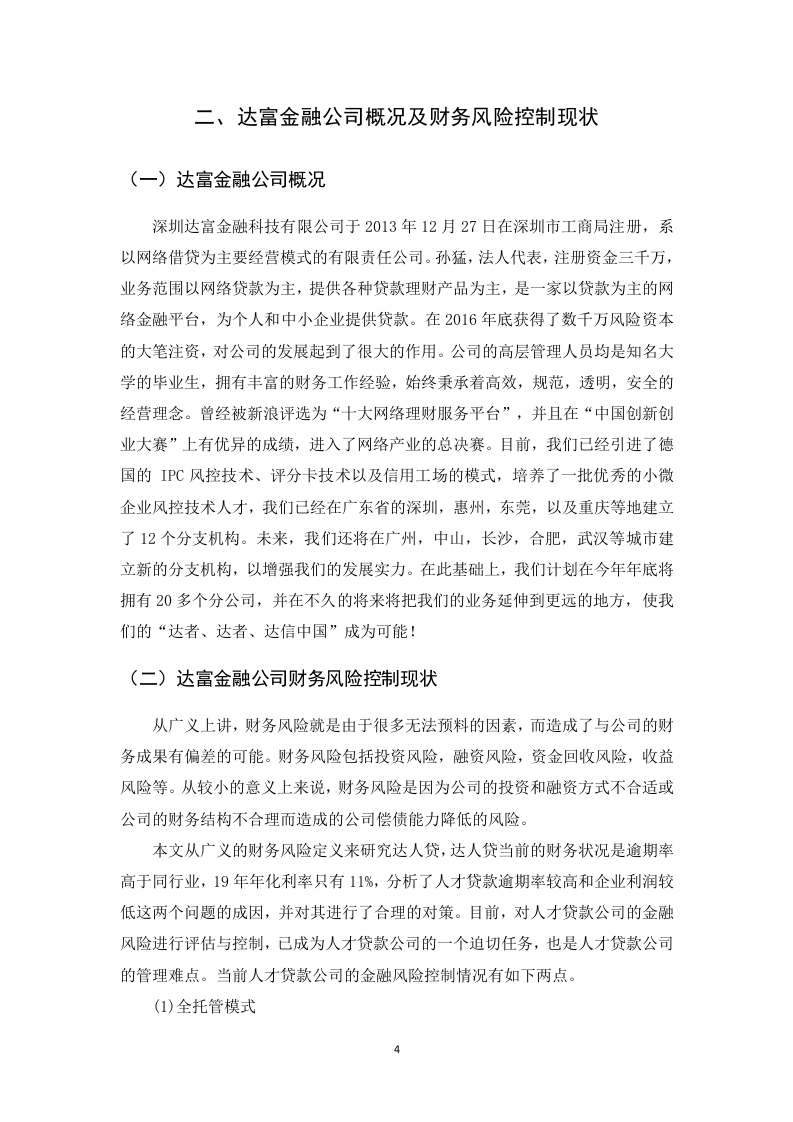 二、达富金融公司概况及财务风险控制现状

（一）达富金融公司概况

深圳达富金融科技有限公司于 2013 年 12 月 27 日在深圳市工商局注册，系以网络借贷为主要经营模式的有限责任公司。孙猛，法人代表，注册资金三千万，业务范围以网络贷款为主，提供各种贷款理财产品为主，是一家以贷款为主的网络金融平台，为个人和中小企业提供贷款。在 2016 年底获得了数千万风险资本的大笔注资，对公司的发展起到了很大的作用。公司的高层管理人员均是知名大学的毕业生，拥有丰富的财务工作经验，始终秉承着高效，规范，透明，安全的经营理念。曾经被新浪评选为“十大网络理财服务平台”，并且在“中国创新创业大赛”上有优异的成绩，进入了网络产业的总决赛。目前，我们已经引进了德国的 IPC 风控技术、评分卡技术以及信用工场的模式，培养了一批优秀的小微企业风控技术人才，我们已经在广东省的深圳，惠州，东莞，以及重庆等地建立了 12 个分支机构。未来，我们还将在广州，中山，长沙，合肥，武汉等城市建立新的分支机构，以增强我们的发展实力。在此基础上，我们计划在今年年底将拥有 20 多个分公司，并在不久的将来将把我们的业务延伸到更远的地方，使我们的“达者、达者、达信中国”成为可能！

（二）达富金融公司财务风险控制现状

从广义上讲，财务风险就是由于很多无法预料的因素，而造成了与公司的财务成果有偏差的可能。财务风险包括投资风险，融资风险，资金回收风险，收益风险等。从较小的意义上来说，财务风险是因为公司的投资和融资方式不合适或公司的财务结构不合理而造成的公司偿债能力降低的风险。

本文从广义的财务风险定义来研究达人贷，达人贷当前的财务状况是逾期率高于同行业，19 年年化利率只有 11%，分析了人才贷款逾期率较高和企业利润较低这两个问题的成因，并对其进行了合理的对策。目前，对人才贷款公司的金融风险进行评估与控制，已成为人才贷款公司的一个迫切任务，也是人才贷款公司的管理难点。当前人才贷款公司的金融风险控制情况有如下两点。

(1)全托管模式

4